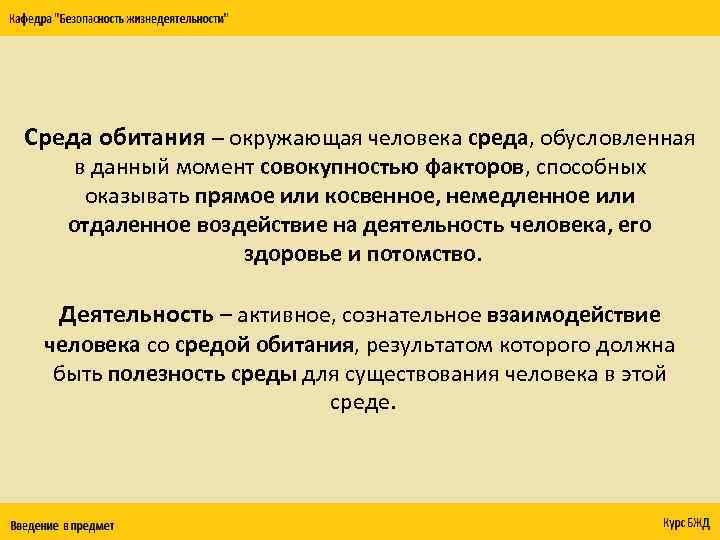 Кафедра "Безопасность жизнедеятельности"

Среда обитания – окружающая человека среда, обусловленная в данный момент совокупностью факторов, способных оказывать прямое или косвенное, немедленное или отдаленное воздействие на деятельность человека, его здоровье и потомство.

Деятельность – активное, сознательное взаимодействие человека со средой обитания, результатом которого должна быть полезность среды для существования человека в этой среде.

Введение в предмет

Курс БЖД